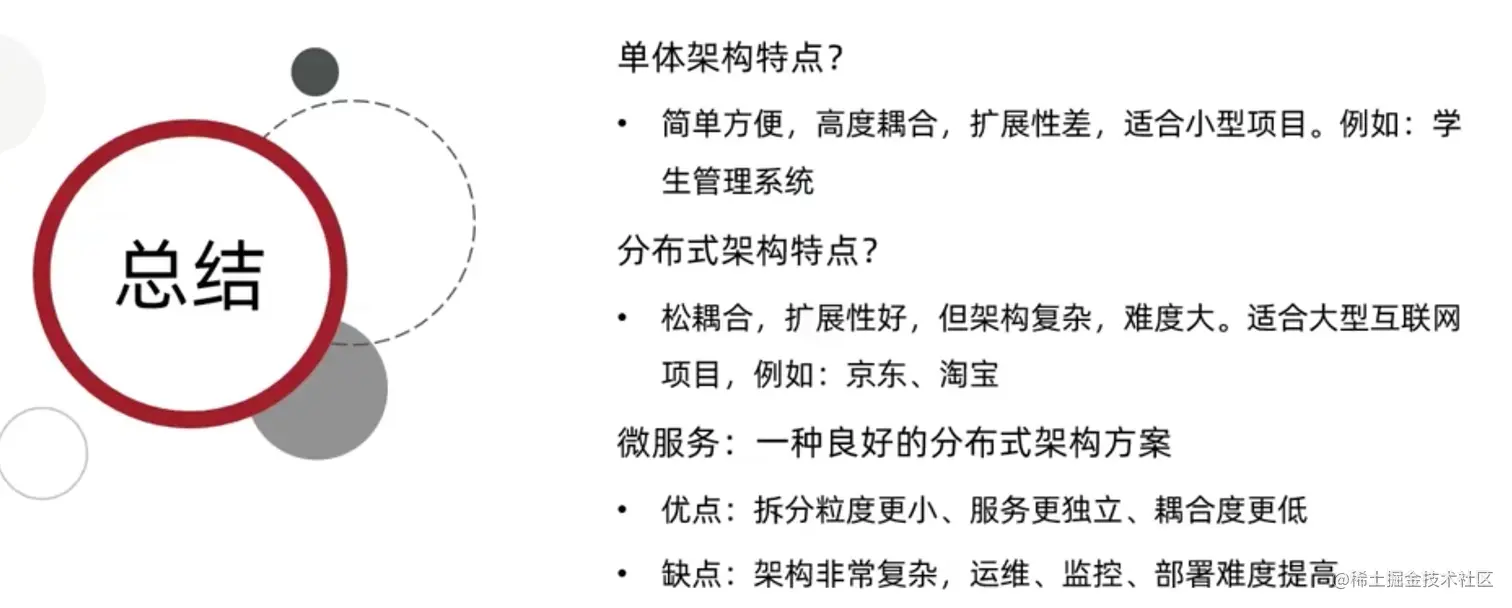 总结

单体架构特点？

• 简单方便，高度耦合，扩展性差，适合小型项目。例如：学生管理系统

分布式架构特点？

• 松耦合，扩展性好，但架构复杂，难度大。适合大型互联网项目，例如：京东、淘宝

微服务：一种良好的分布式架构方案

• 优点：拆分粒度更小、服务更独立、耦合度更低

• 缺点：架构非常复杂，运维、监控、部署难度提高

@稀土掘金技术社区